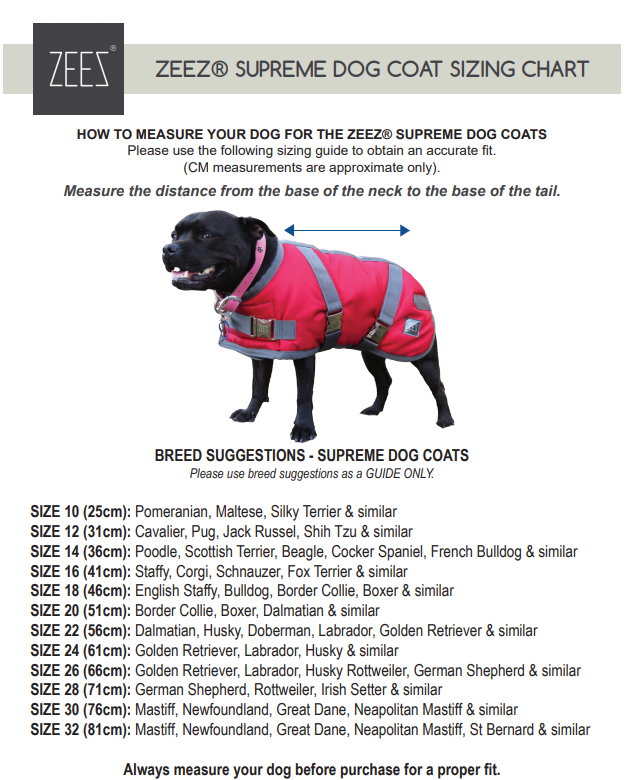 ZEEZ®

ZEEZ® SUPREME DOG COAT SIZING CHART

HOW TO MEASURE YOUR DOG FOR THE ZEEZ® SUPREME DOG COATS
Please use the following sizing guide to obtain an accurate fit.
(CM measurements are approximate only).

Measure the distance from the base of the neck to the base of the tail.

BREED SUGGESTIONS - SUPREME DOG COATS
Please use breed suggestions as a GUIDE ONLY.

SIZE 10 (25cm): Pomeranian, Maltese, Silky Terrier & similar
SIZE 12 (31cm): Cavalier, Pug, Jack Russel, Shih Tzu & similar
SIZE 14 (36cm): Poodle, Scottish Terrier, Beagle, Cocker Spaniel, French Bulldog & similar
SIZE 16 (41cm): Staffy, Corgi, Schnauzer, Fox Terrier & similar
SIZE 18 (46cm): English Staffy, Bulldog, Border Collie, Boxer & similar
SIZE 20 (51cm): Border Collie, Boxer, Dalmatian & similar
SIZE 22 (56cm): Dalmatian, Husky, Doberman, Labrador, Golden Retriever & similar
SIZE 24 (61cm): Golden Retriever, Labrador, Husky & similar
SIZE 26 (66cm): Golden Retriever, Labrador, Husky Rottweiler, German Shepherd & similar
SIZE 28 (71cm): German Shepherd, Rottweiler, Irish Setter & similar
SIZE 30 (76cm): Mastiff, Newfoundland, Great Dane, Neapolitan Mastiff & similar
SIZE 32 (81cm): Mastiff, Newfoundland, Great Dane, Neapolitan Mastiff, St Bernard & similar

Always measure your dog before purchase for a proper fit.